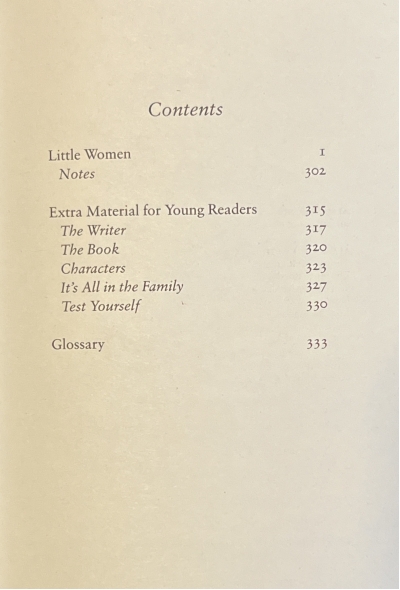 Contents

Little Women 1
Notes 302

Extra Material for Young Readers 315
The Writer 317
The Book 320
Characters 323
It's All in the Family 327
Test Yourself 330

Glossary 333